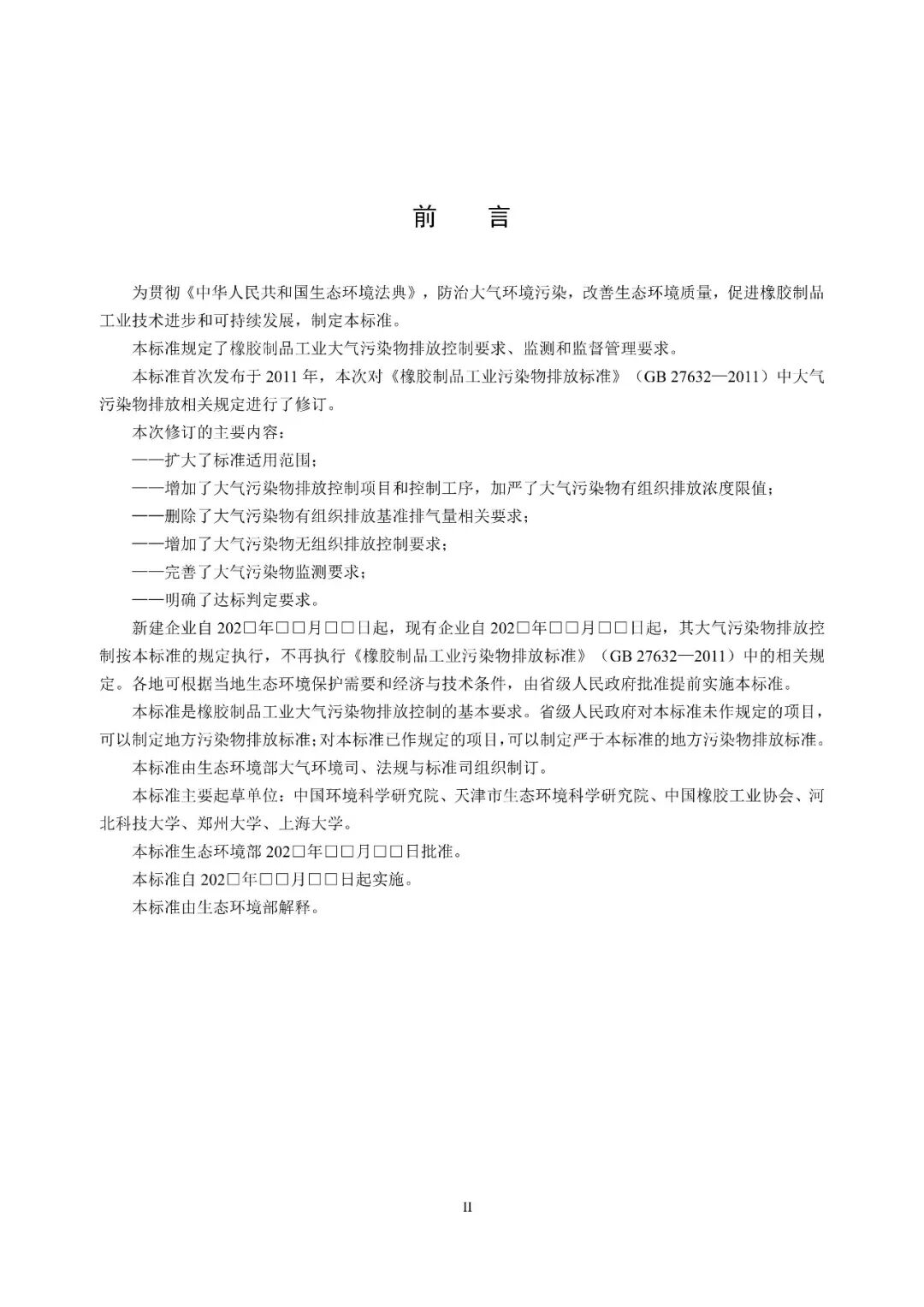 前 言

为贯彻《中华人民共和国生态环境法典》，防治大气环境污染，改善生态环境质量，促进橡胶制品工业技术进步和可持续发展，制定本标准。

本标准规定了橡胶制品工业大气污染物排放控制要求、监测和监督管理要求。

本标准首次发布于2011年，本次对《橡胶制品工业污染物排放标准》（GB 27632—2011）中大气污染物排放相关规定进行了修订。

本次修订的主要内容：

——扩大了标准适用范围；

——增加了大气污染物排放控制项目和控制工序，加严了大气污染物有组织排放浓度限值；

——删除了大气污染物有组织排放基准排气量相关要求；

——增加了大气污染物无组织排放控制要求；

——完善了大气污染物监测要求；

——明确了达标判定要求。

新建企业自202□年□□月□□日起，现有企业自202□年□□月□□日起，其大气污染物排放控制按本标准的规定执行，不再执行《橡胶制品工业污染物排放标准》（GB 27632—2011）中的相关规定。各地可根据当地生态环境保护需要和经济与技术条件，由省级人民政府批准提前实施本标准。

本标准是橡胶制品工业大气污染物排放控制的基本要求。省级人民政府对本标准未作规定的项目，可以制定地方污染物排放标准；对本标准已作规定的项目，可以制定严于本标准的地方污染物排放标准。

本标准由生态环境部大气环境司、法规与标准司组织制订。

本标准主要起草单位：中国环境科学研究院、天津市生态环境科学研究院、中国橡胶工业协会、河北科技大学、郑州大学、上海大学。

本标准生态环境部202□年□□月□□日批准。

本标准自202□年□□月□□日起实施。

本标准由生态环境部解释。

II